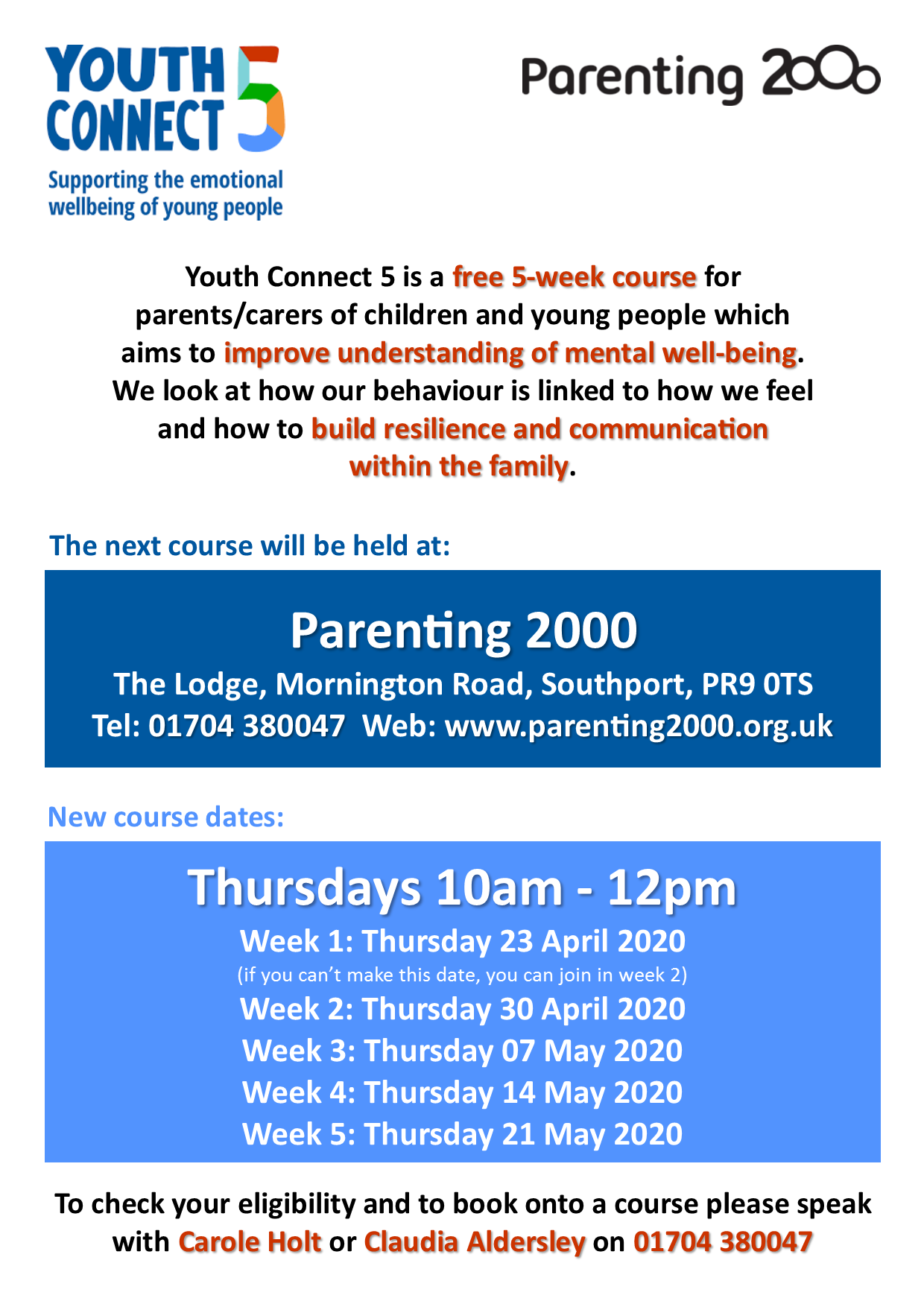 YOUTH CONNECT 5
Supporting the emotional wellbeing of young people

Parenting 2000

Youth Connect 5 is a free 5-week course for parents/carers of children and young people which aims to improve understanding of mental well-being. We look at how our behaviour is linked to how we feel and how to build resilience and communication within the family.

The next course will be held at:

Parenting 2000
The Lodge, Mornington Road, Southport, PR9 0TS
Tel: 01704 380047 Web: www.parenting2000.org.uk

New course dates:

Thursdays 10am - 12pm
Week 1: Thursday 23 April 2020
(if you can't make this date, you can join in week 2)
Week 2: Thursday 30 April 2020
Week 3: Thursday 07 May 2020
Week 4: Thursday 14 May 2020
Week 5: Thursday 21 May 2020

To check your eligibility and to book onto a course please speak with Carole Holt or Claudia Aldersley on 01704 380047